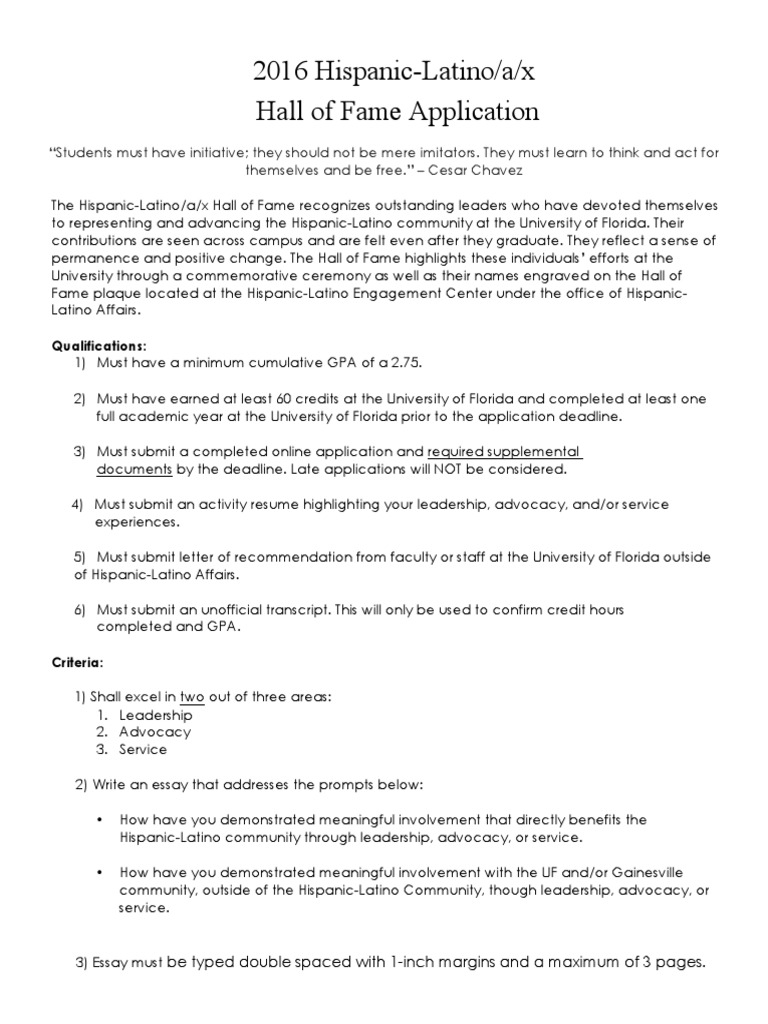 2016 Hispanic-Latino/a/x
Hall of Fame Application

"Students must have initiative; they should not be mere imitators. They must learn to think and act for themselves and be free." – Cesar Chavez

The Hispanic-Latino/a/x Hall of Fame recognizes outstanding leaders who have devoted themselves to representing and advancing the Hispanic-Latino community at the University of Florida. Their contributions are seen across campus and are felt even after they graduate. They reflect a sense of permanence and positive change. The Hall of Fame highlights these individuals' efforts at the University through a commemorative ceremony as well as their names engraved on the Hall of Fame plaque located at the Hispanic-Latino Engagement Center under the office of Hispanic-Latino Affairs.

Qualifications:
1) Must have a minimum cumulative GPA of a 2.75.

2) Must have earned at least 60 credits at the University of Florida and completed at least one full academic year at the University of Florida prior to the application deadline.

3) Must submit a completed online application and required supplemental documents by the deadline. Late applications will NOT be considered.

4) Must submit an activity resume highlighting your leadership, advocacy, and/or service experiences.

5) Must submit letter of recommendation from faculty or staff at the University of Florida outside of Hispanic-Latino Affairs.

6) Must submit an unofficial transcript. This will only be used to confirm credit hours completed and GPA.

Criteria:

1) Shall excel in two out of three areas:
1. Leadership
2. Advocacy
3. Service

2) Write an essay that addresses the prompts below:

• How have you demonstrated meaningful involvement that directly benefits the Hispanic-Latino community through leadership, advocacy, or service.

• How have you demonstrated meaningful involvement with the UF and/or Gainesville community, outside of the Hispanic-Latino Community, though leadership, advocacy, or service.

3) Essay must be typed double spaced with 1-inch margins and a maximum of 3 pages.